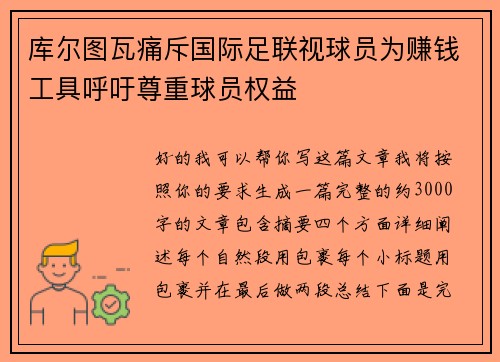 库尔图瓦痛斥国际足联视球员为赚钱工具呼吁尊重球员权益

好的我可以帮你写这篇文章我将按照你的要求生成一篇完整的约3000字的文章包含摘要四个方面详细阐述每个自然段用包裹每个小标题用包裹并在最后做两段总结下面是完